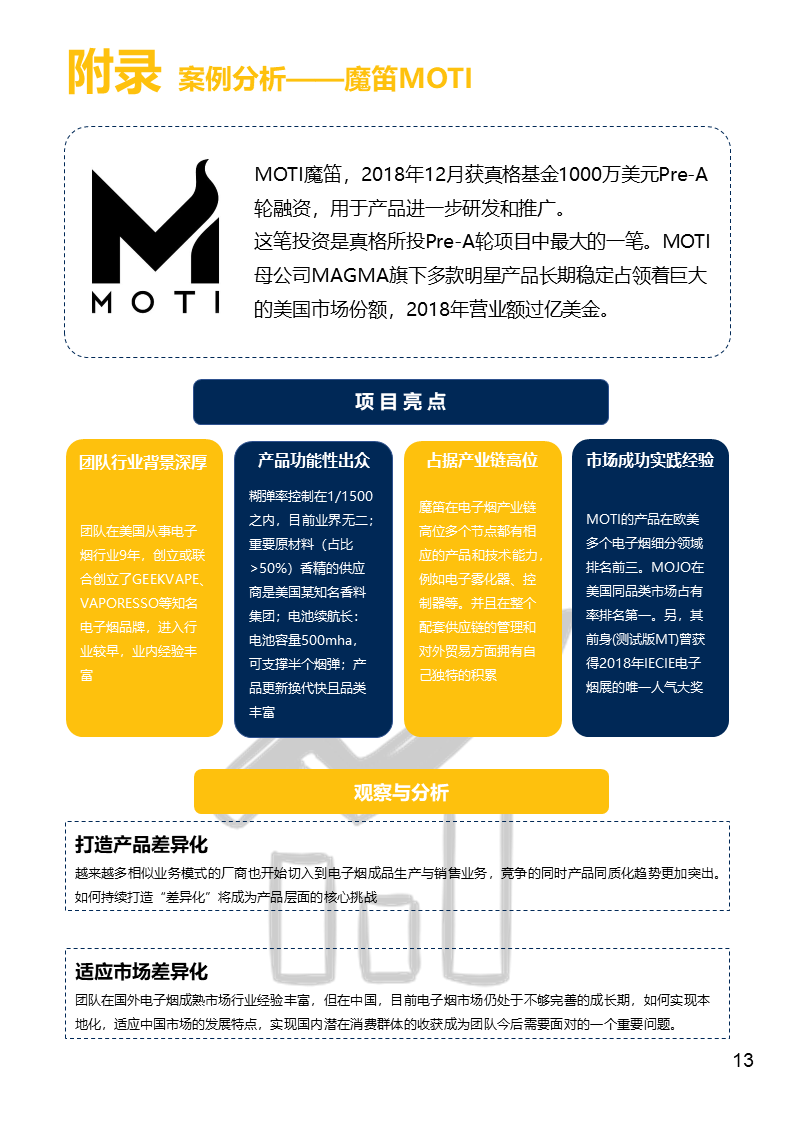 附录 案例分析——魔笛MOTI

MOTI

MOTI魔笛，2018年12月获真格基金1000万美元Pre-A轮融资，用于产品进一步研发和推广。
这笔投资是真格所投Pre-A轮项目中最大的一笔。MOTI母公司MAGMA旗下多款明星产品长期稳定占领着巨大的美国市场份额，2018年营业额过亿美金。

项目亮点

团队行业背景深厚

团队在美国从事电子烟行业9年，创立或联合创立了GEEKVAPE、VAPORESSO等知名电子烟品牌，进入行业较早，业内经验丰富

产品功能性出众

糊弹率控制在1/1500之内，目前业界无二；重要原材料（占比>50%）香精的供应商是美国某知名香料集团；电池续航长：电池容量500mha，可支撑半个烟弹；产品更新换代快且品类丰富

占据产业链高位

魔笛在电子烟产业链高位多个节点都有相应的产品和技术能力，例如电子雾化器、控制器等。并且在整个配套供应链的管理和对外贸易方面拥有自己独特的积累

市场成功实践经验

MOTI的产品在欧美多个电子烟细分领域排名前三。MOJO在美国同品类市场占有率排名第一。另，其前身(测试版MT)曾获得2018年IECIE电子烟展的唯一人气大奖

观察与分析

打造产品差异化
越来越多相似业务模式的厂商也开始切入到电子烟成品生产与销售业务，竞争的同时产品同质化趋势更加突出。如何持续打造“差异化”将成为产品层面的核心挑战

适应市场差异化
团队在国外电子烟成熟市场行业经验丰富，但在中国，目前电子烟市场仍处于不够完善的成长期，如何实现本地化，适应中国市场的发展特点，实现国内潜在消费群体的收获成为团队今后需要面对的一个重要问题。

13